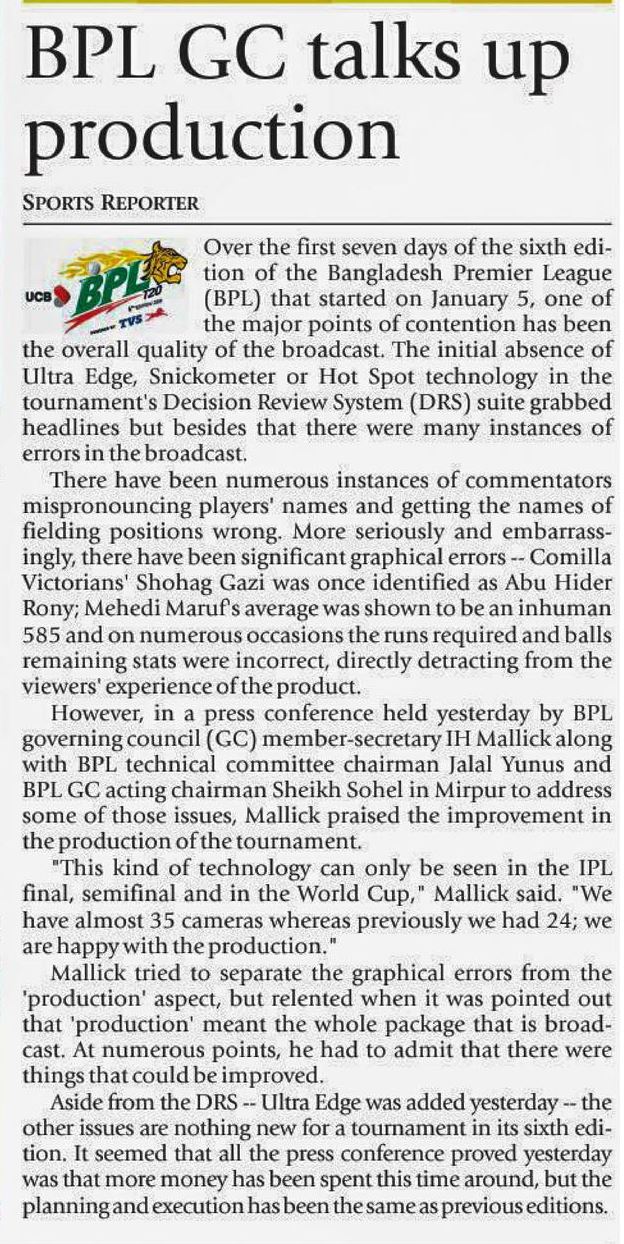 BPL GC talks up production

SPORTS REPORTER

UCB BPL T20 TVS

Over the first seven days of the sixth edition of the Bangladesh Premier League (BPL) that started on January 5, one of the major points of contention has been the overall quality of the broadcast. The initial absence of Ultra Edge, Snickometer or Hot Spot technology in the tournament's Decision Review System (DRS) suite grabbed headlines but besides that there were many instances of errors in the broadcast.

There have been numerous instances of commentators mispronouncing players' names and getting the names of fielding positions wrong. More seriously and embarrassingly, there have been significant graphical errors -- Comilla Victorians' Shohag Gazi was once identified as Abu Hider Rony; Mehedi Maruf's average was shown to be an inhuman 585 and on numerous occasions the runs required and balls remaining stats were incorrect, directly detracting from the viewers' experience of the product.

However, in a press conference held yesterday by BPL governing council (GC) member-secretary IH Mallick along with BPL technical committee chairman Jalal Yunus and BPL GC acting chairman Sheikh Sohel in Mirpur to address some of those issues, Mallick praised the improvement in the production of the tournament.

"This kind of technology can only be seen in the IPL final, semifinal and in the World Cup," Mallick said. "We have almost 35 cameras whereas previously we had 24; we are happy with the production."

Mallick tried to separate the graphical errors from the 'production' aspect, but relented when it was pointed out that 'production' meant the whole package that is broadcast. At numerous points, he had to admit that there were things that could be improved.

Aside from the DRS -- Ultra Edge was added yesterday -- the other issues are nothing new for a tournament in its sixth edition. It seemed that all the press conference proved yesterday was that more money has been spent this time around, but the planning and execution has been the same as previous editions.